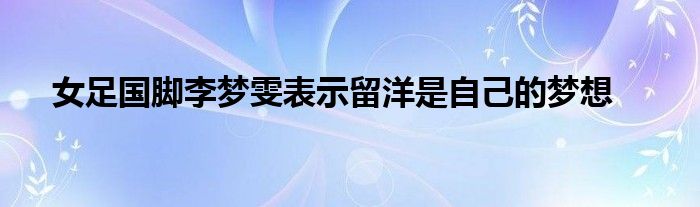 女足国脚李梦雯表示留洋是自己的梦想